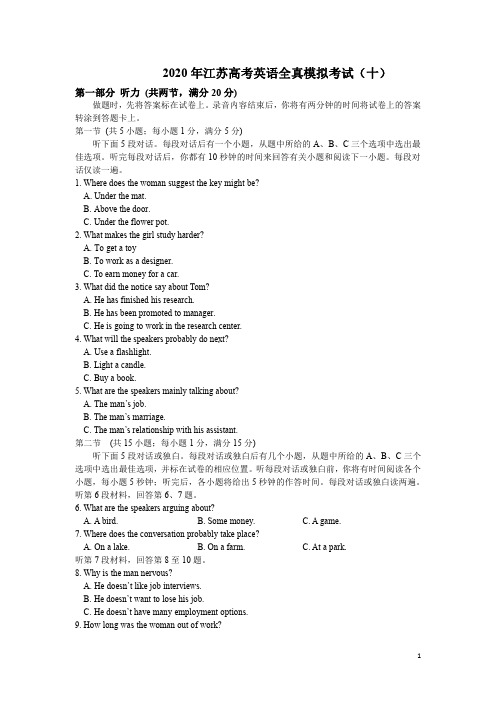 2020 年江苏高考英语全真模拟考试（十）

第一部分 听力 (共两节，满分 20 分)

做题时，先将答案标在试卷上。录音内容结束后，你将有两分钟的时间将试卷上的答案转涂到答题卡上。

第一节 (共 5 小题；每小题 1 分，满分 5 分)

听下面 5 段对话。每段对话后有一个小题，从题中所给的 A、B、C 三个选项中选出最佳选项。听完每段对话后，你都有 10 秒钟的时间来回答有关小题和阅读下一小题。每段对话仅读一遍。

1. Where does the woman suggest the key might be?
A. Under the mat.
B. Above the door.
C. Under the flower pot.

2. What makes the girl study harder?
A. To get a toy
B. To work as a designer.
C. To earn money for a car.

3. What did the notice say about Tom?
A. He has finished his research.
B. He has been promoted to manager.
C. He is going to work in the research center.

4. What will the speakers probably do next?
A. Use a flashlight.
B. Light a candle.
C. Buy a book.

5. What are the speakers mainly talking about?
A. The man's job.
B. The man's marriage.
C. The man's relationship with his assistant.

第二节 (共 15 小题；每小题 1 分，满分 15 分)

听下面 5 段对话或独白。每段对话或独白后有几个小题，从题中所给的 A、B、C 三个选项中选出最佳选项，并标在试卷的相应位置。听每段对话或独白前，你将有时间阅读各个小题，每小题 5 秒钟；听完后，各小题将给出 5 秒钟的作答时间。每段对话或独白读两遍。

听第 6 段材料，回答第 6、7 题。

6. What are the speakers arguing about?
A. A bird. B. Some money. C. A game.

7. Where does the conversation probably take place?
A. On a lake. B. On a farm. C. At a park.

听第 7 段材料，回答第 8 至 10 题。

8. Why is the man nervous?
A. He doesn't like job interviews.
B. He doesn't want to lose his job.
C. He doesn't have many employment options.

9. How long was the woman out of work?

1